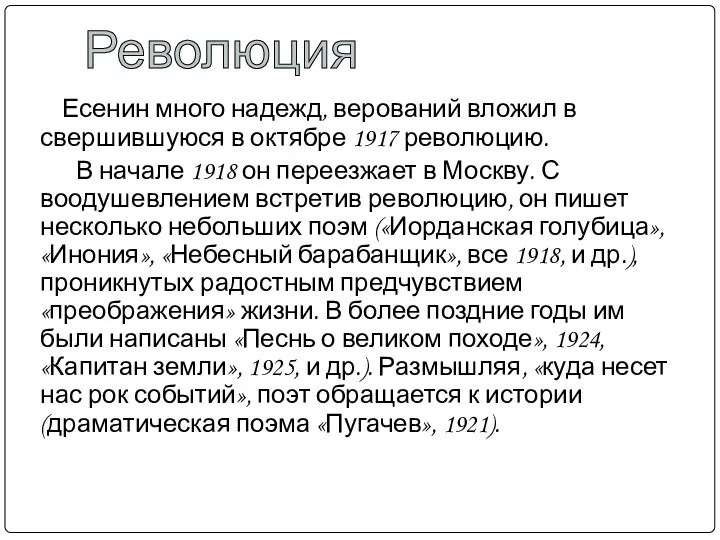 Революция

Есенин много надежд, верований вложил в свершившуюся в октябре 1917 революцию.

В начале 1918 он переезжает в Москву. С воодушевлением встретив революцию, он пишет несколько небольших поэм («Иорданская голубица», «Инония», «Небесный барабанщик», все 1918, и др.), проникнутых радостным предчувствием «преображения» жизни. В более поздние годы им были написаны «Песнь о великом походе», 1924, «Капитан земли», 1925, и др.). Размышляя, «куда несет нас рок событий», поэт обращается к истории (драматическая поэма «Пугачев», 1921).